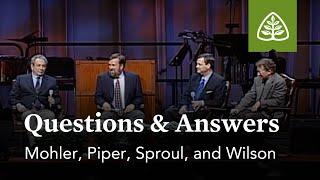 Questions & Answers
Mohler, Piper, Sproul, and Wilson